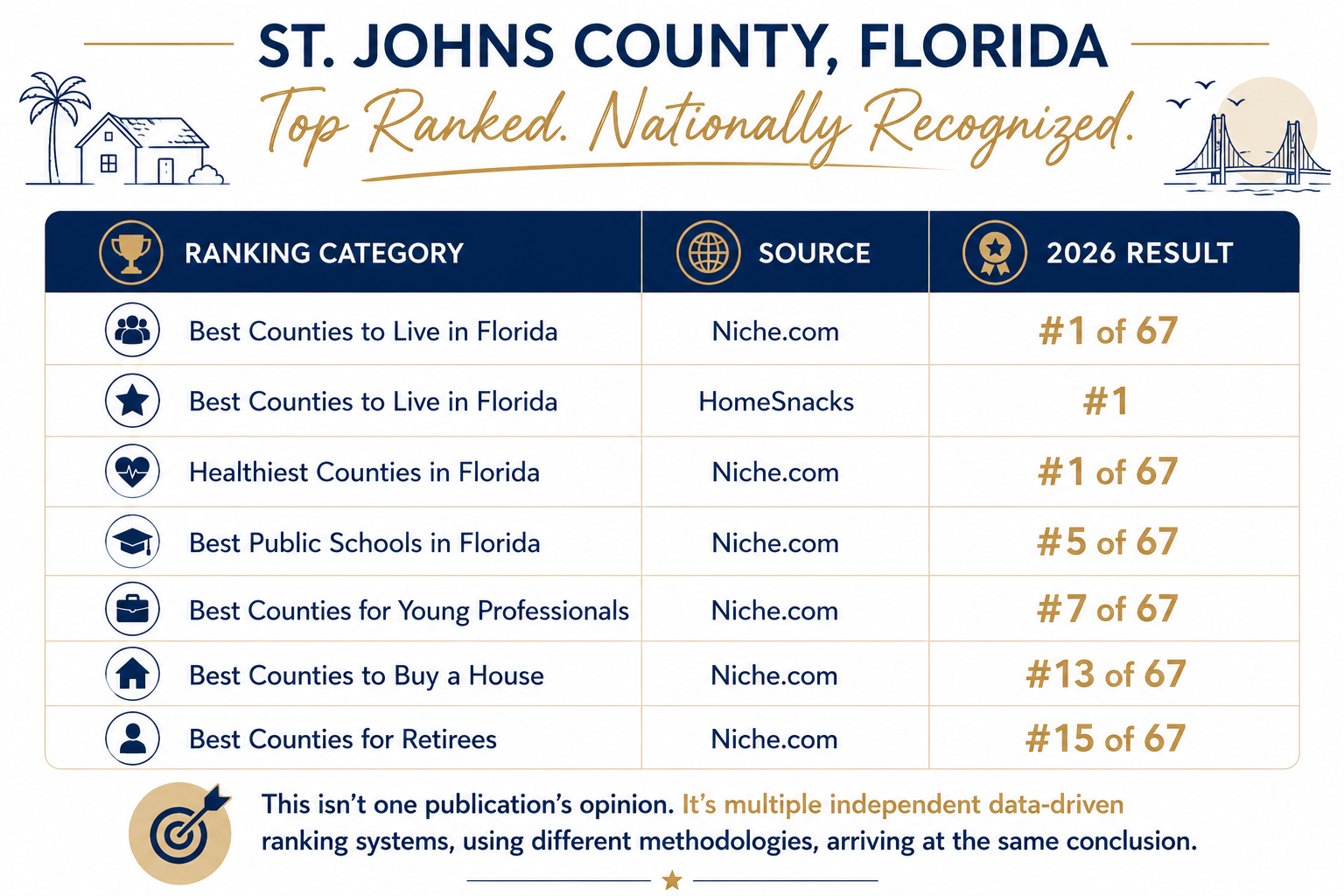 ST. JOHNS COUNTY, FLORIDA

Top Ranked. Nationally Recognized.

| RANKING CATEGORY | SOURCE | 2026 RESULT |
|---|---|---|
| Best Counties to Live in Florida | Niche.com | #1 of 67 |
| Best Counties to Live in Florida | HomeSnacks | #1 |
| Healthiest Counties in Florida | Niche.com | #1 of 67 |
| Best Public Schools in Florida | Niche.com | #5 of 67 |
| Best Counties for Young Professionals | Niche.com | #7 of 67 |
| Best Counties to Buy a House | Niche.com | #13 of 67 |
| Best Counties for Retirees | Niche.com | #15 of 67 |

This isn't one publication's opinion. It's multiple independent data-driven ranking systems, using different methodologies, arriving at the same conclusion.